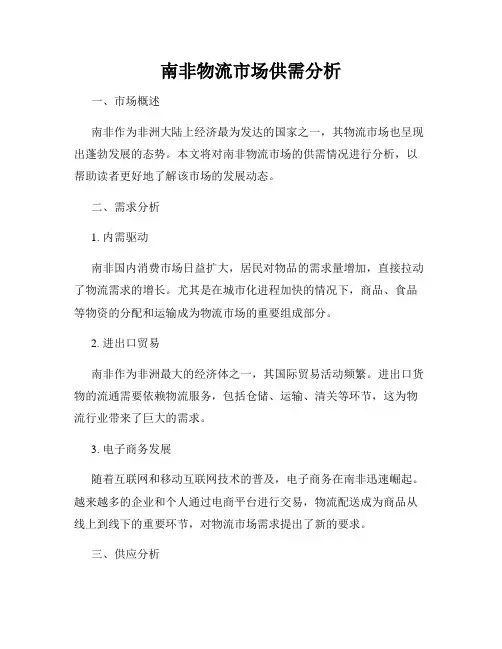 南非物流市场供需分析

一、市场概述

南非作为非洲大陆上经济最为发达的国家之一，其物流市场也呈现出蓬勃发展的态势。本文将对南非物流市场的供需情况进行分析，以帮助读者更好地了解该市场的发展动态。

二、需求分析

1. 内需驱动

南非国内消费市场日益扩大，居民对物品的需求量增加，直接拉动了物流需求的增长。尤其是在城市化进程加快的情况下，商品、食品等物资的分配和运输成为物流市场的重要组成部分。

2. 进出口贸易

南非作为非洲最大的经济体之一，其国际贸易活动频繁。进出口货物的流通需要依赖物流服务，包括仓储、运输、清关等环节，这为物流行业带来了巨大的需求。

3. 电子商务发展

随着互联网和移动互联网技术的普及，电子商务在南非迅速崛起。越来越多的企业和个人通过电商平台进行交易，物流配送成为商品从线上到线下的重要环节，对物流市场需求提出了新的要求。

三、供应分析